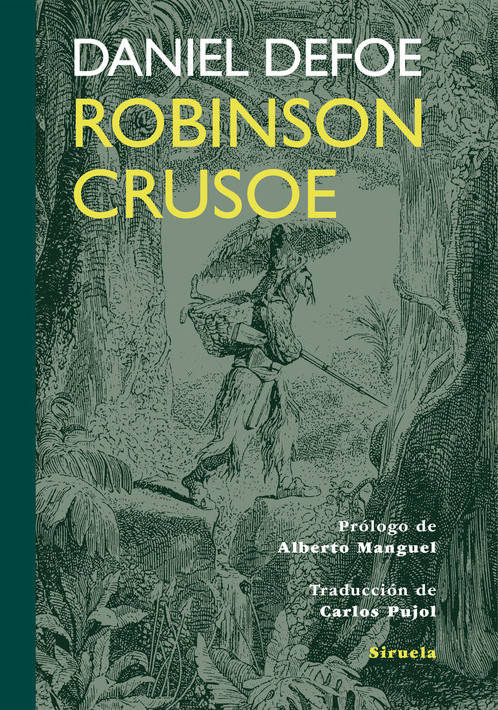 DANIEL DEFOE
ROBINSON CRUSOE

Prólogo de
Alberto Manguel

Traducción de
Carlos Pujol

Siruela